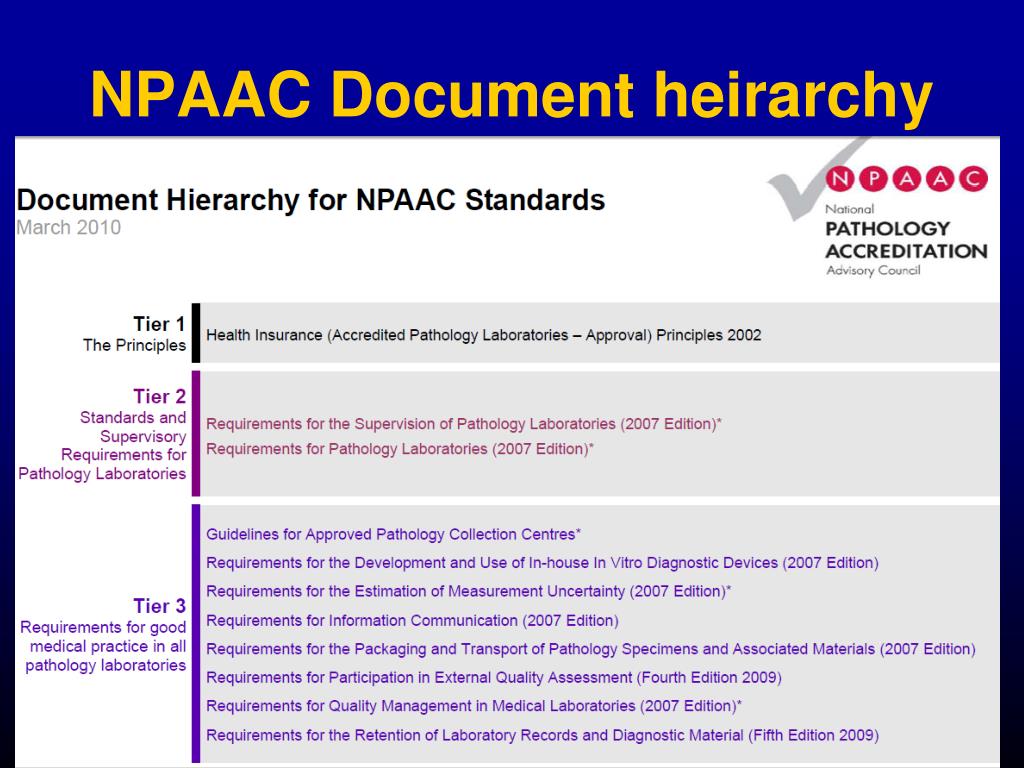 NPAAC Document heirarchy

Document Hierarchy for NPAAC Standards
March 2010

NPAAC
National
PATHOLOGY
ACCREDITATION
Advisory Council

Tier 1
The Principles

Health Insurance (Accredited Pathology Laboratories – Approval) Principles 2002

Tier 2
Standards and Supervisory Requirements for Pathology Laboratories

Requirements for the Supervision of Pathology Laboratories (2007 Edition)*
Requirements for Pathology Laboratories (2007 Edition)*

Tier 3
Requirements for good medical practice in all pathology laboratories

Guidelines for Approved Pathology Collection Centres*
Requirements for the Development and Use of In-house In Vitro Diagnostic Devices (2007 Edition)
Requirements for the Estimation of Measurement Uncertainty (2007 Edition)*
Requirements for Information Communication (2007 Edition)
Requirements for the Packaging and Transport of Pathology Specimens and Associated Materials (2007 Edition)
Requirements for Participation in External Quality Assessment (Fourth Edition 2009)
Requirements for Quality Management in Medical Laboratories (2007 Edition)*
Requirements for the Retention of Laboratory Records and Diagnostic Material (Fifth Edition 2009)